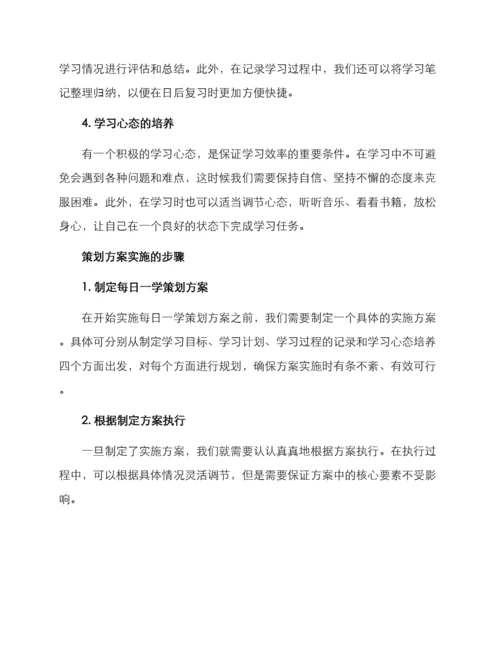 学习情况进行评估和总结。此外，在记录学习过程中，我们还可以将学习笔记整理归纳，以便在日后复习时更加方便快捷。

4. 学习心态的培养

有一个积极的学习心态，是保证学习效率的重要条件。在学习中不可避免会遇到各种问题和难点，这时候我们需要保持自信、坚持不懈的态度来克服困难。此外，在学习时也可以适当调节心态，听听音乐、看看书籍，放松身心，让自己在一个良好的状态下完成学习任务。

策划方案实施的步骤

1. 制定每日一学策划方案

在开始实施每日一学策划方案之前，我们需要制定一个具体的实施方案。具体可分别从制定学习目标、学习计划、学习过程的记录和学习心态培养四个方面出发，对每个方面进行规划，确保方案实施时有条不紊、有效可行。

2. 根据制定方案执行

一旦制定了实施方案，我们就需要认认真真地根据方案执行。在执行过程中，可以根据具体情况灵活调节，但是需要保证方案中的核心要素不受影响。